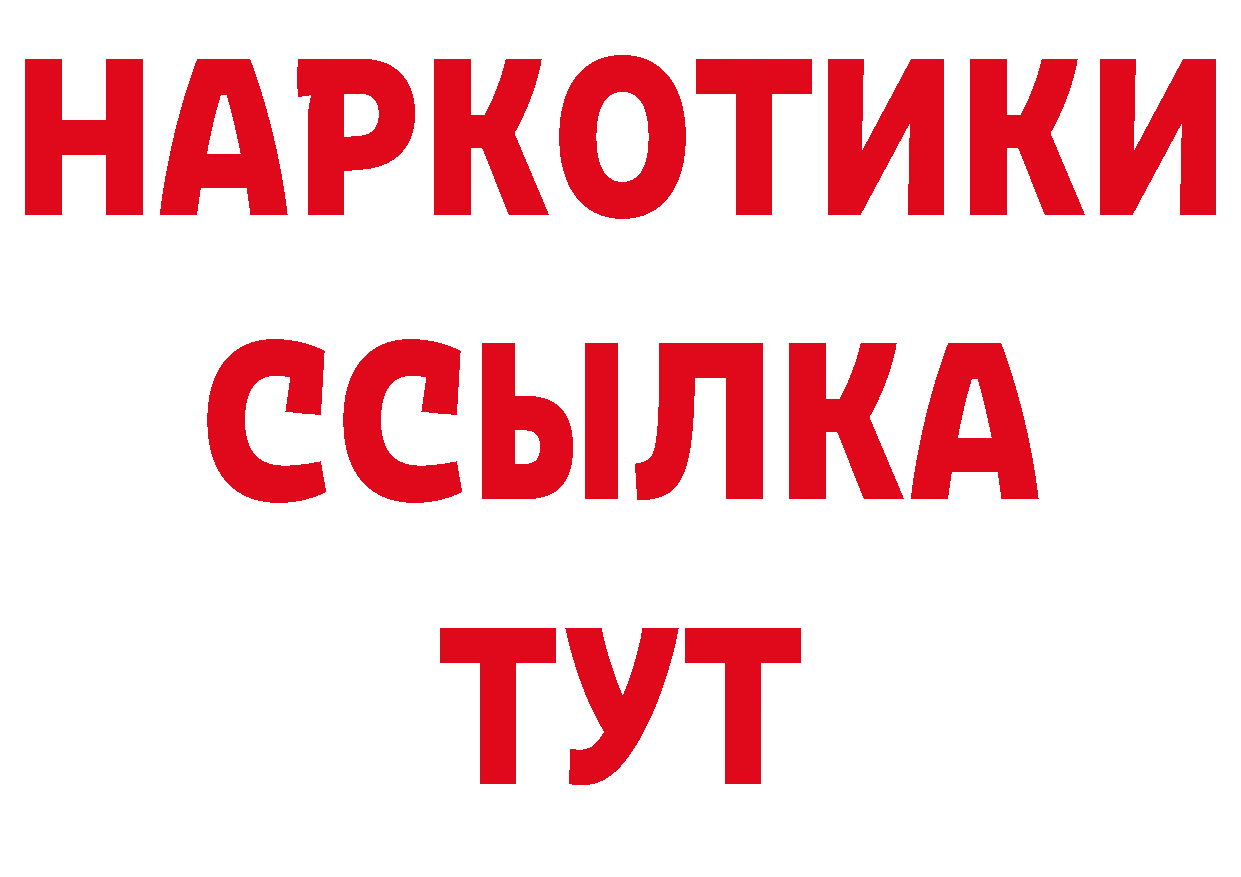 НАРКОТИКИ ССЫЛКА ТУТ